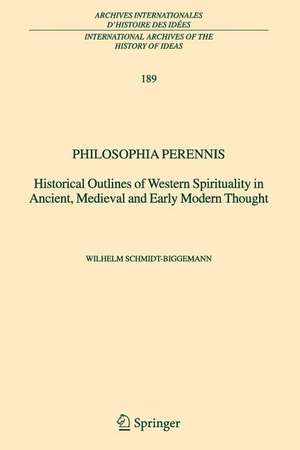 ARCHIVES INTERNATIONALES D'HISTOIRE DES IDÉES

INTERNATIONAL ARCHIVES OF THE HISTORY OF IDEAS

189

PHILOSOPHIA PERENNIS

Historical Outlines of Western Spirituality in Ancient, Medieval and Early Modern Thought

WILHELM SCHMIDT-BIGGEMANN

Springer